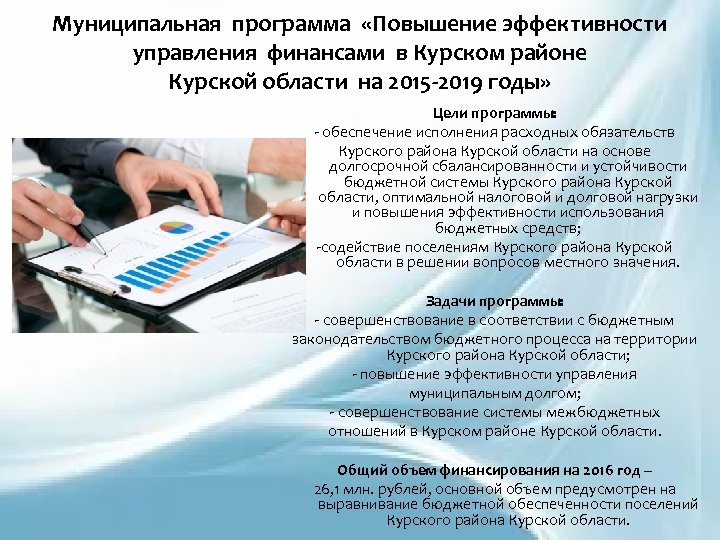 Муниципальная программа «Повышение эффективности управления финансами в Курском районе Курской области на 2015-2019 годы»

Цели программы:
- обеспечение исполнения расходных обязательств Курского района Курской области на основе долгосрочной сбалансированности и устойчивости бюджетной системы Курского района Курской области, оптимальной налоговой и долговой нагрузки и повышения эффективности использования бюджетных средств;
-содействие поселениям Курского района Курской области в решении вопросов местного значения.

Задачи программы:
- совершенствование в соответствии с бюджетным законодательством бюджетного процесса на территории Курского района Курской области;
- повышение эффективности управления муниципальным долгом;
- совершенствование системы межбюджетных отношений в Курском районе Курской области.

Общий объем финансирования на 2016 год – 26,1 млн. рублей, основной объем предусмотрен на выравнивание бюджетной обеспеченности поселений Курского района Курской области.